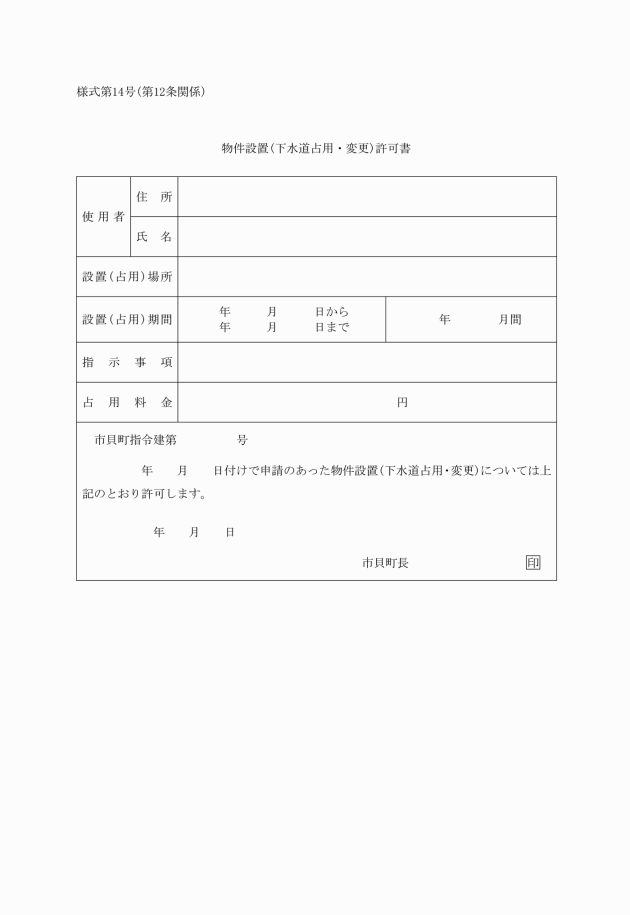 様式第14号(第12条関係)

物件設置(下水道占用・変更)許可書

| 使用者 | 住 所 | | |
|---|---|---|---|
| | 氏 名 | | |
| 設置(占用)場所 | | | |
| 設置(占用)期間 | | 年 月 日から 年 月 日まで | 年 月間 |
| 指 示 事 項 | | | |
| 占 用 料 金 | | 円 | |

市貝町指令建第 号

年 月 日付けで申請のあった物件設置(下水道占用・変更)については上記のとおり許可します。

年 月 日

市貝町長 印